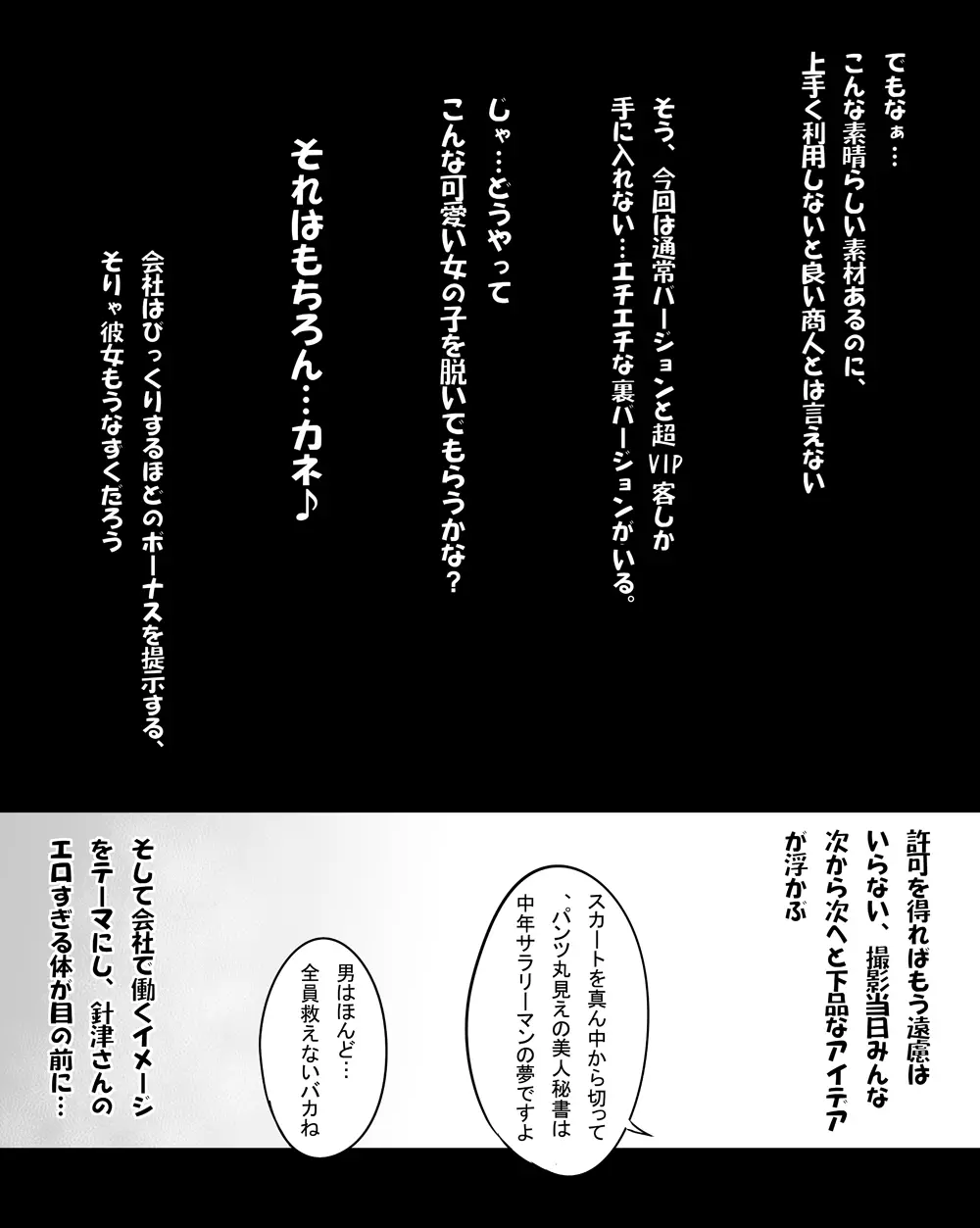 でもなぁ…
こんな素晴らしい素材あるのに、
上手く利用しないと良い商人とは言えない

そう、今回は通常バージョンと超VIP客しか
手に入れない…エチエチな裏バージョンがいる。

じゃ…どうやって
こんな可愛い女の子を脱いでもらうかな？

それはもちろん…カネ♪

会社はびっくりするほどのボーナスを提示する、
そりゃ彼女もうなすくだろう

許可を得ればもう遠慮は
いらない、撮影当日みんな
次から次へと下品なアイデア
が浮かぶ

スカートを真ん中から切って
、パンツ丸見えの美人秘書は
中年サラリーマンの夢ですよ

男はほんど…
全員救えないバカね

そして会社で働くイメージ
をテーマにし、針津さんの
エロすぎる体が目の前に…